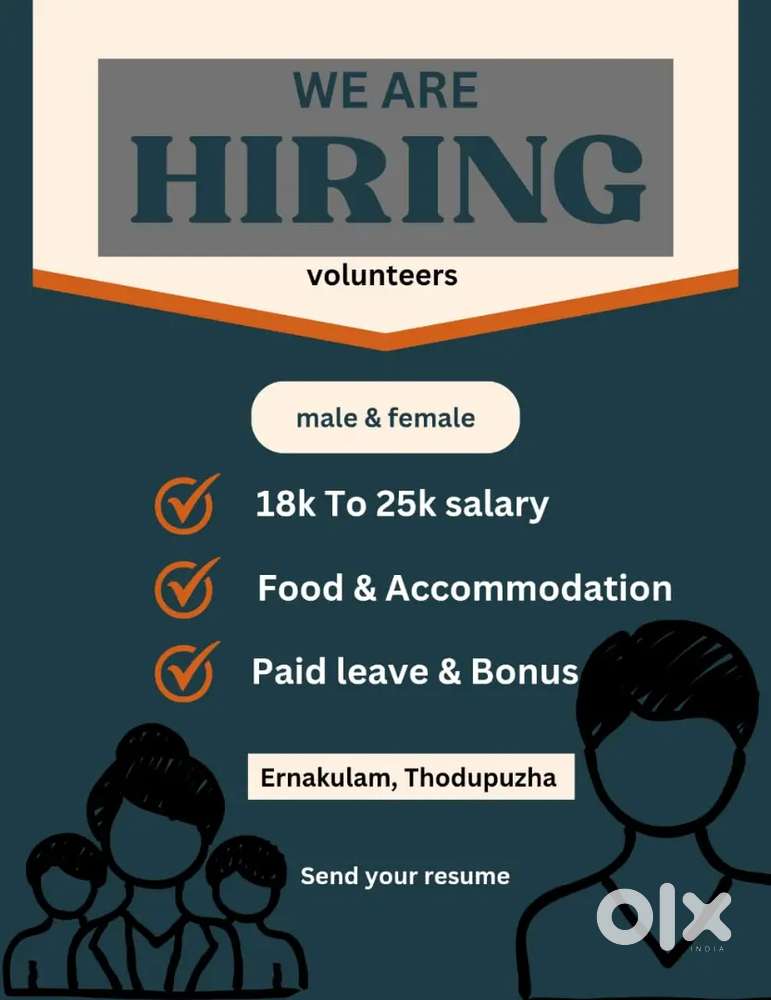 WE ARE
HIRING
volunteers

male & female

18k To 25k salary

Food & Accommodation

Paid leave & Bonus

Ernakulam, Thodupuzha

Send your resume

OLX
INDIA